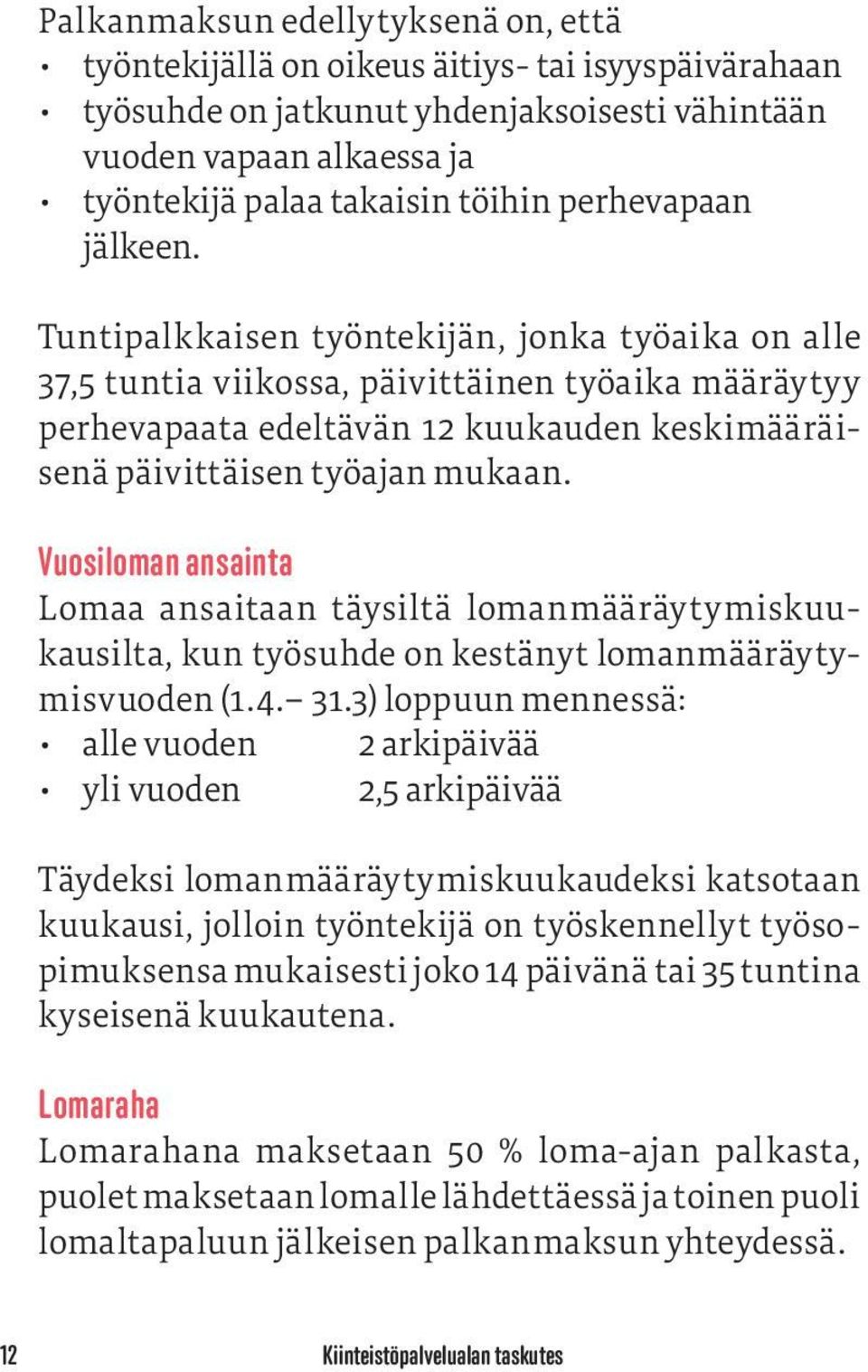 Palkanmaksun edellytyksenä on, että
• työntekijällä on oikeus äitiys- tai isyyspäivärahaan
• työsuhde on jatkunut yhdenjaksoisesti vähintään vuoden vapaan alkaessa ja
• työntekijä palaa takaisin töihin perhevapaan jälkeen.

Tuntipalkkaisen työntekijän, jonka työaika on alle 37,5 tuntia viikossa, päivittäinen työaika määräytyy perhevapaata edeltävän 12 kuukauden keskimääräisenä päivittäisen työajan mukaan.

Vuosiloman ansainta
Lomaa ansaitaan täysiltä lomanmääräytymiskuukausilta, kun työsuhde on kestänyt lomanmääräytymisvuoden (1.4.– 31.3) loppuun mennessä:
• alle vuoden 2 arkipäivää
• yli vuoden 2,5 arkipäivää

Täydeksi lomanmääräytymiskuukaudeksi katsotaan kuukausi, jolloin työntekijä on työskennellyt työsopimuksensa mukaisesti joko 14 päivänä tai 35 tuntina kyseisenä kuukautena.

Lomaraha
Lomarahana maksetaan 50 % loma-ajan palkasta, puolet maksetaan lomalle lähdettäessä ja toinen puoli lomaltapaluun jälkeisen palkanmaksun yhteydessä.

12 Kiinteistöpalvelualan taskutes